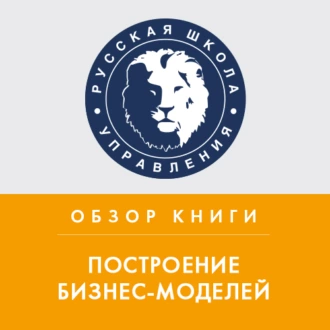 РУССКАЯ ШКОЛА УПРАВЛЕНИЯ

ОБЗОР КНИГИ

ПОСТРОЕНИЕ БИЗНЕС-МОДЕЛЕЙ